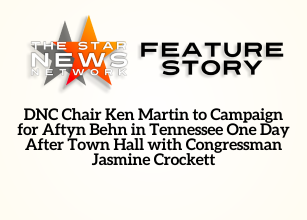 THE STAR
NEWS
NETWORK

FEATURE
STORY

DNC Chair Ken Martin to Campaign for Aftyn Behn in Tennessee One Day After Town Hall with Congressman Jasmine Crockett